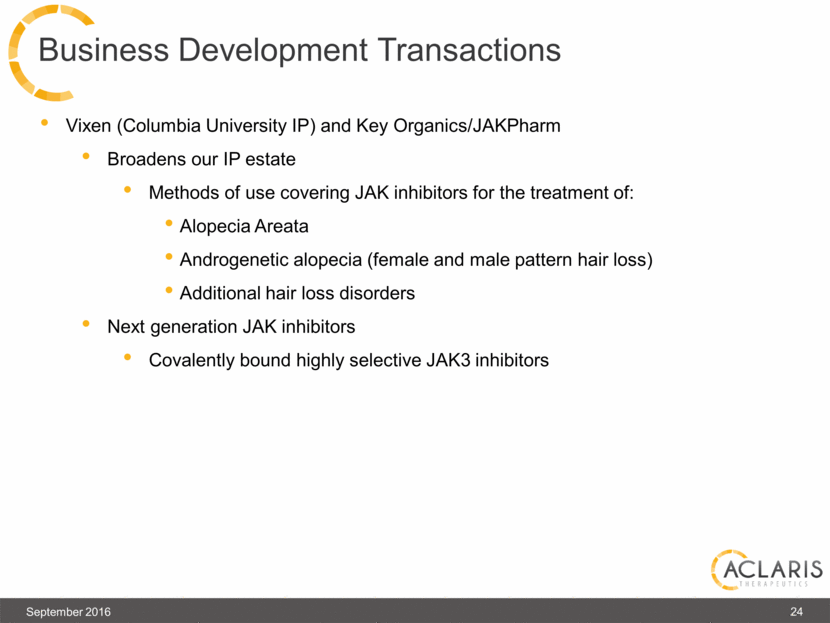 Business Development Transactions

• Vixen (Columbia University IP) and Key Organics/JAKPharm

• Broadens our IP estate

• Methods of use covering JAK inhibitors for the treatment of:

• Alopecia Areata

• Androgenetic alopecia (female and male pattern hair loss)

• Additional hair loss disorders

• Next generation JAK inhibitors

• Covalently bound highly selective JAK3 inhibitors

ACLARIS
THERAPEUTICS

September 2016

24